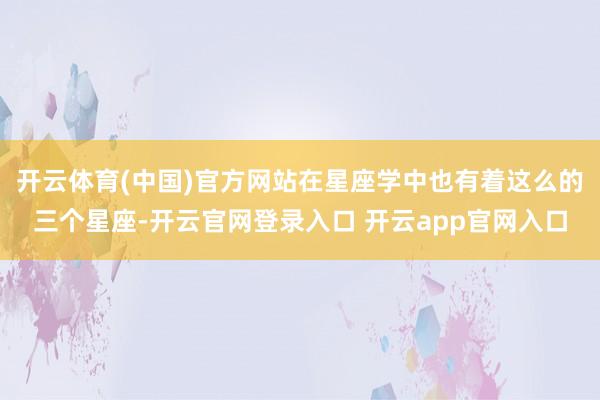 开云体育(中国)官方网站在星座学中也有着这么的三个星座-开云官网登录入口 开云app官网入口